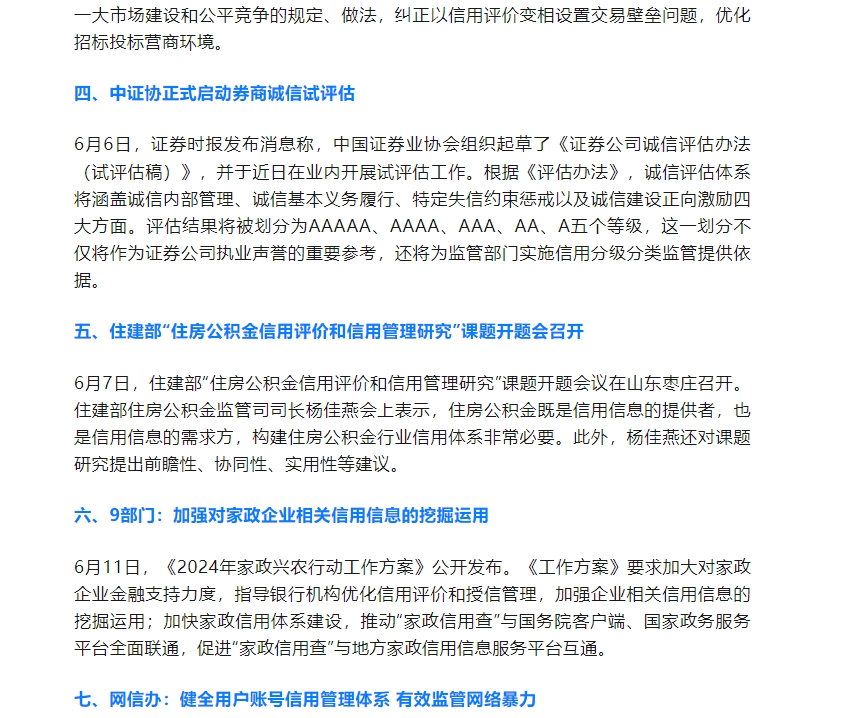 一大市场建设和公平竞争的规定、做法，纠正以信用评价变相设置交易壁垒问题，优化招标投标营商环境。

四、中证协正式启动券商诚信试评估

6月6日，证券时报发布消息称，中国证券业协会组织起草了《证券公司诚信评估办法（试评估稿）》，并于近日在业内开展试评估工作。根据《评估办法》，诚信评估体系将涵盖诚信内部管理、诚信基本义务履行、特定失信约束惩戒以及诚信建设正向激励四大方面。评估结果将被划分为AAAAA、AAAA、AAA、AA、A五个等级，这一划分不仅将作为证券公司执业声誉的重要参考，还将为监管部门实施信用分级分类监管提供依据。

五、住建部“住房公积金信用评价和信用管理研究”课题开题会召开

6月7日，住建部“住房公积金信用评价和信用管理研究”课题开题会议在山东枣庄召开。住建部住房公积金监管司司长杨佳燕会上表示，住房公积金既是信用信息的提供者，也是信用信息的需求方，构建住房公积金行业信用体系非常必要。此外，杨佳燕还对课题研究提出前瞻性、协同性、实用性等建议。

六、9部门：加强对家政企业相关信用信息的挖掘运用

6月11日，《2024年家政兴农行动工作方案》公开发布。《工作方案》要求加大对家政企业金融支持力度，指导银行机构优化信用评价和授信管理，加强企业相关信用信息的挖掘运用；加快家政信用体系建设，推动“家政信用查”与国务院客户端、国家政务服务平台全面联通，促进“家政信用查”与地方家政信用信息服务平台互通。

七、网信办：健全用户账号信用管理体系 有效监管网络暴力